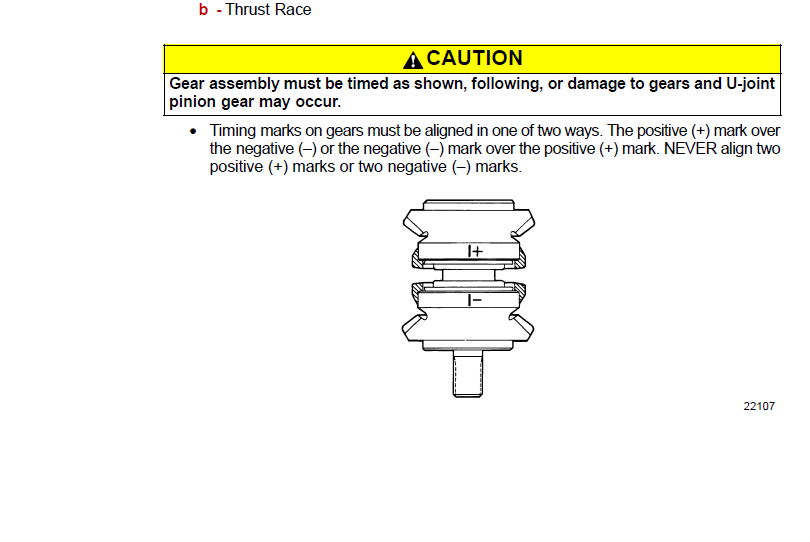 b - Thrust Race

CAUTION

Gear assembly must be timed as shown, following, or damage to gears and U-joint pinion gear may occur.

• Timing marks on gears must be aligned in one of two ways. The positive (+) mark over the negative (–) or the negative (–) mark over the positive (+) mark. NEVER align two positive (+) marks or two negative (–) marks.

I+

I–

22107